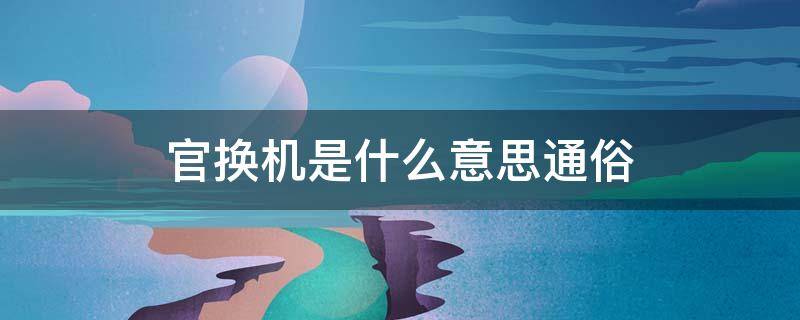 官换机是什么意思通俗